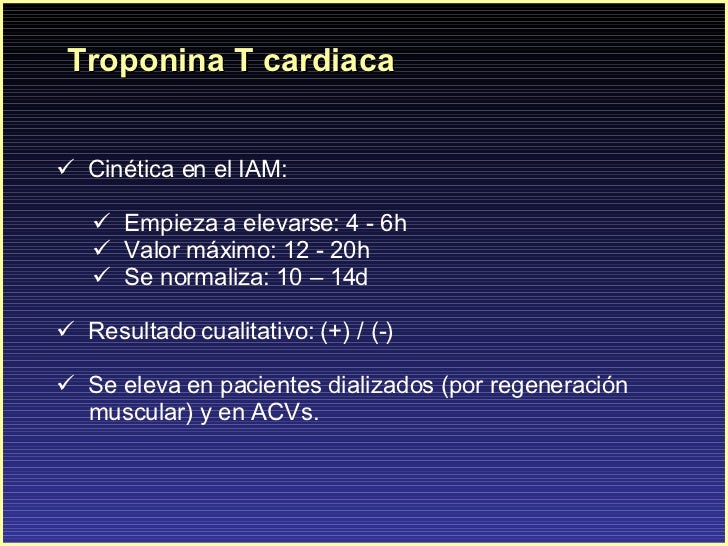 Troponina T cardiaca

✓ Cinética en el IAM:

✓ Empieza a elevarse: 4 - 6h
✓ Valor máximo: 12 - 20h
✓ Se normaliza: 10 – 14d

✓ Resultado cualitativo: (+) / (-)

✓ Se eleva en pacientes dializados (por regeneración muscular) y en ACVs.